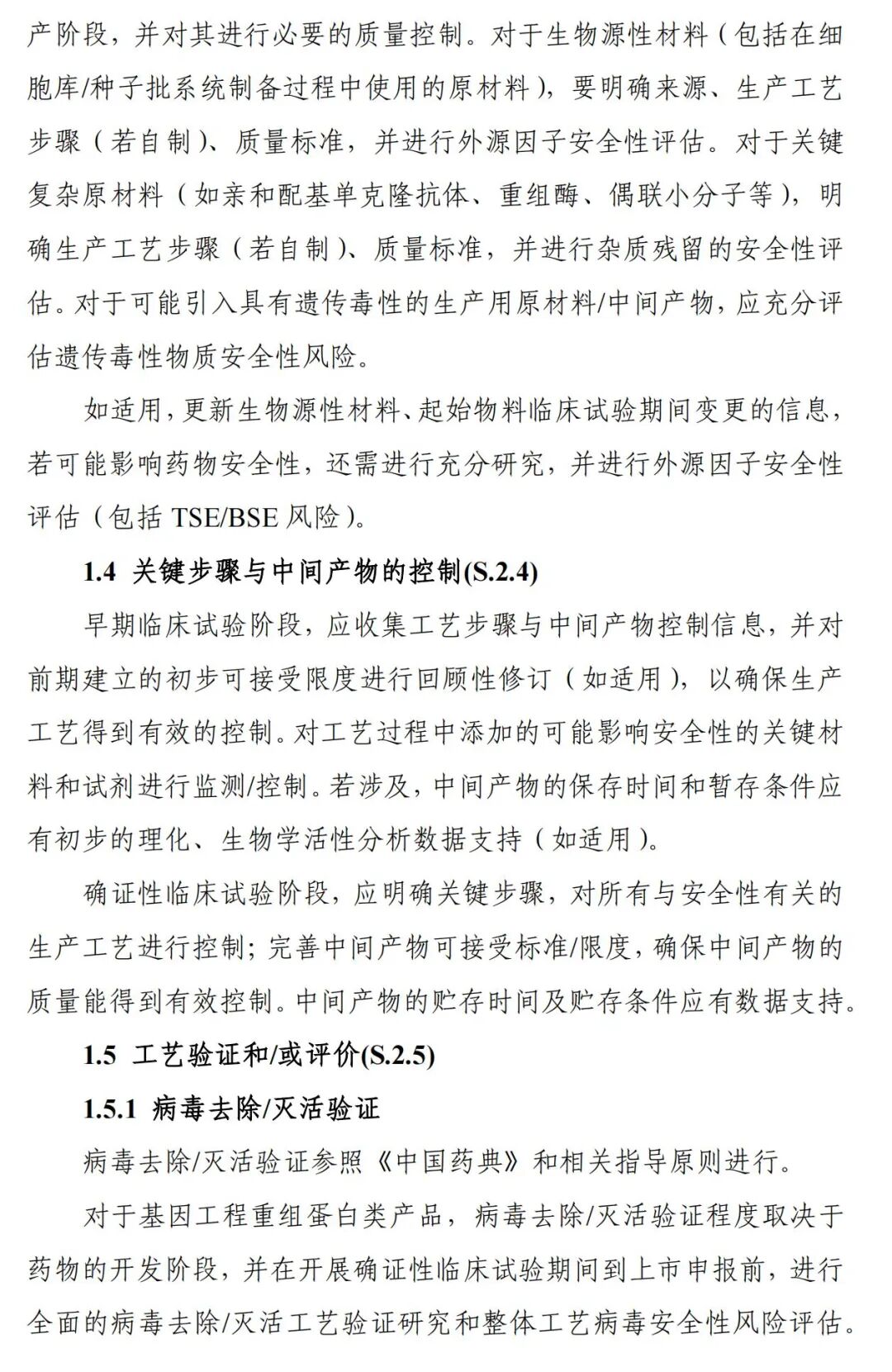 产阶段，并对其进行必要的质量控制。对于生物源性材料（包括在细胞库/种子批系统制备过程中使用的原材料），要明确来源、生产工艺步骤（若自制）、质量标准，并进行外源因子安全性评估。对于关键复杂原材料（如亲和配基单克隆抗体、重组酶、偶联小分子等），明确生产工艺步骤（若自制）、质量标准，并进行杂质残留的安全性评估。对于可能引入具有遗传毒性的生产用原材料/中间产物，应充分评估遗传毒性物质安全性风险。

如适用，更新生物源性材料、起始物料临床试验期间变更的信息，若可能影响药物安全性，还需进行充分研究，并进行外源因子安全性评估（包括 TSE/BSE 风险）。

1.4 关键步骤与中间产物的控制(S.2.4)

早期临床试验阶段，应收集工艺步骤与中间产物控制信息，并对前期建立的初步可接受限度进行回顾性修订（如适用），以确保生产工艺得到有效的控制。对工艺过程中添加的可能影响安全性的关键材料和试剂进行监测/控制。若涉及，中间产物的保存时间和暂存条件应有初步的理化、生物学活性分析数据支持（如适用）。

确证性临床试验阶段，应明确关键步骤，对所有与安全性有关的生产工艺进行控制；完善中间产物可接受标准/限度，确保中间产物的质量能得到有效控制。中间产物的贮存时间及贮存条件应有数据支持。

1.5 工艺验证和/或评价(S.2.5)

1.5.1 病毒去除/灭活验证

病毒去除/灭活验证参照《中国药典》和相关指导原则进行。

对于基因工程重组蛋白类产品，病毒去除/灭活验证程度取决于药物的开发阶段，并在开展确证性临床试验期间到上市申报前，进行全面的病毒去除/灭活工艺验证研究和整体工艺病毒安全性风险评估。